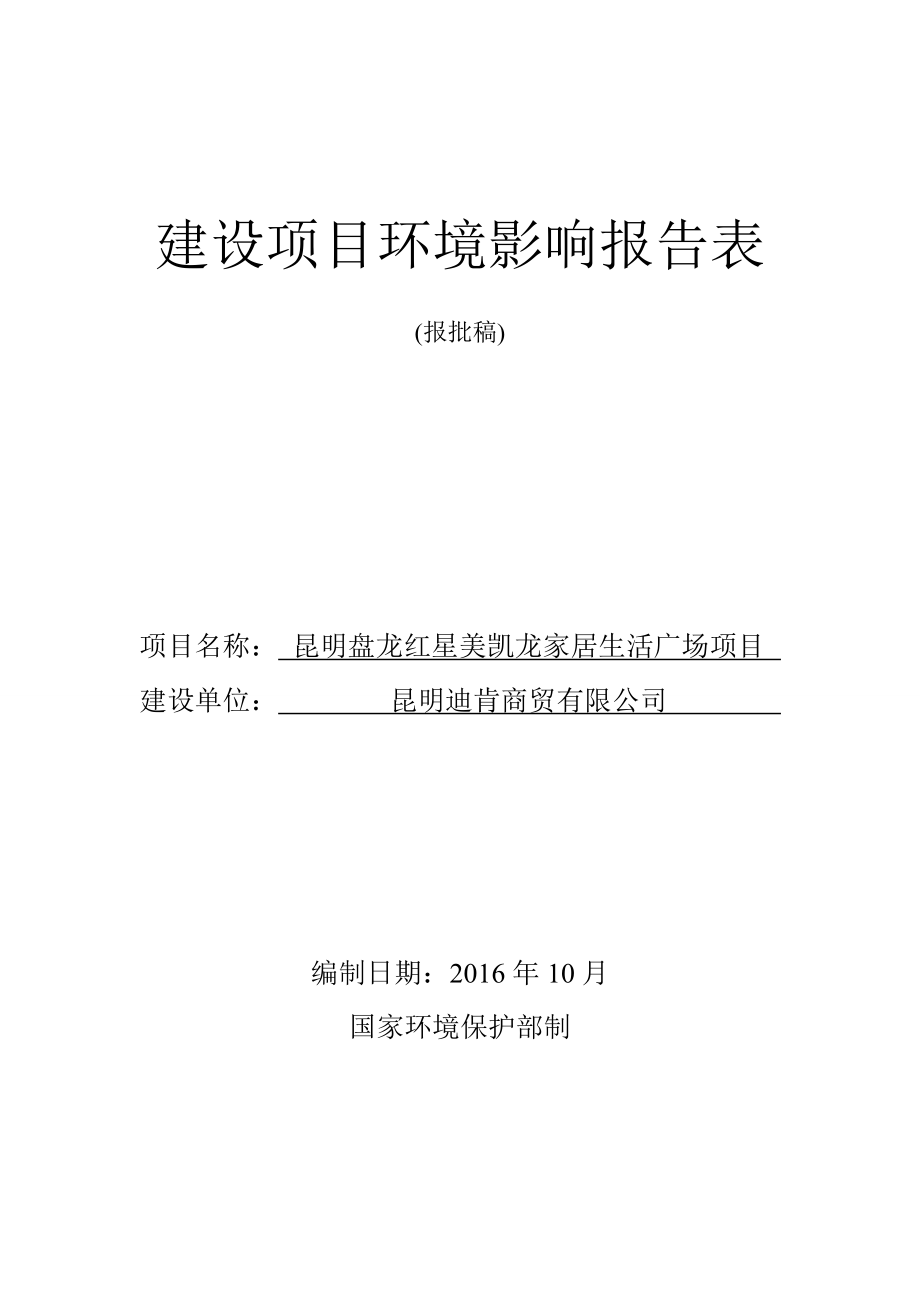 建设项目环境影响报告表

(报批稿)

项目名称：昆明盘龙红星美凯龙家居生活广场项目

建设单位：昆明迪肯商贸有限公司

编制日期：2016 年 10 月

国家环境保护部制